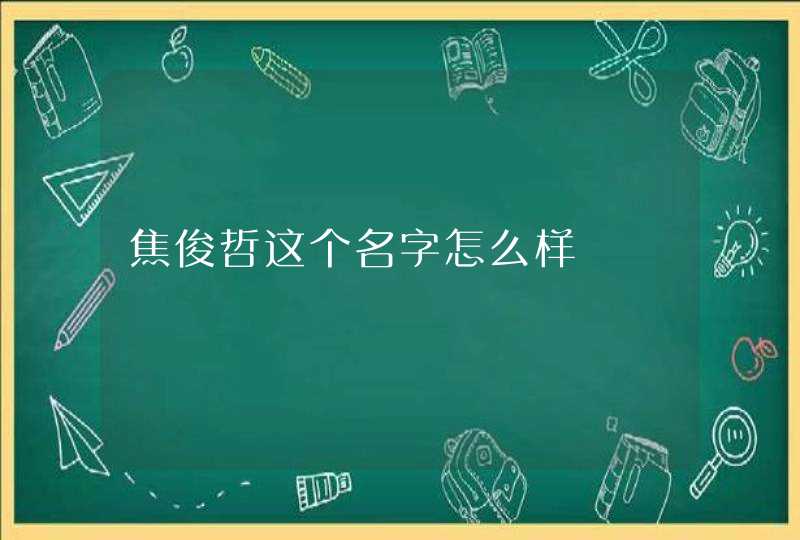 焦俊哲这个名字怎么样